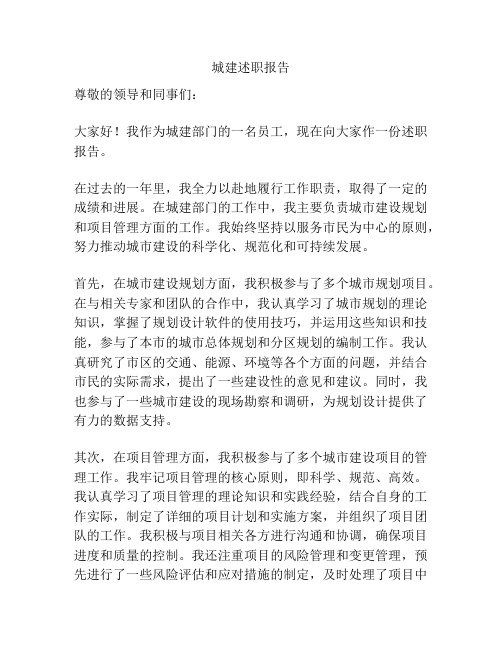 城建述职报告

尊敬的领导和同事们：

大家好！我作为城建部门的一名员工，现在向大家作一份述职报告。

在过去的一年里，我全力以赴地履行工作职责，取得了一定的成绩和进展。在城建部门的工作中，我主要负责城市建设规划和项目管理方面的工作。我始终坚持以服务市民为中心的原则，努力推动城市建设的科学化、规范化和可持续发展。

首先，在城市建设规划方面，我积极参与了多个城市规划项目。在与相关专家和团队的合作中，我认真学习了城市规划的理论知识，掌握了规划设计软件的使用技巧，并运用这些知识和技能，参与了本市的城市总体规划和分区规划的编制工作。我认真研究了市区的交通、能源、环境等各个方面的问题，并结合市民的实际需求，提出了一些建设性的意见和建议。同时，我也参与了一些城市建设的现场勘察和调研，为规划设计提供了有力的数据支持。

其次，在项目管理方面，我积极参与了多个城市建设项目的管理工作。我牢记项目管理的核心原则，即科学、规范、高效。我认真学习了项目管理的理论知识和实践经验，结合自身的工作实际，制定了详细的项目计划和实施方案，并组织了项目团队的工作。我积极与项目相关各方进行沟通和协调，确保项目进度和质量的控制。我还注重项目的风险管理和变更管理，预先进行了一些风险评估和应对措施的制定，及时处理了项目中